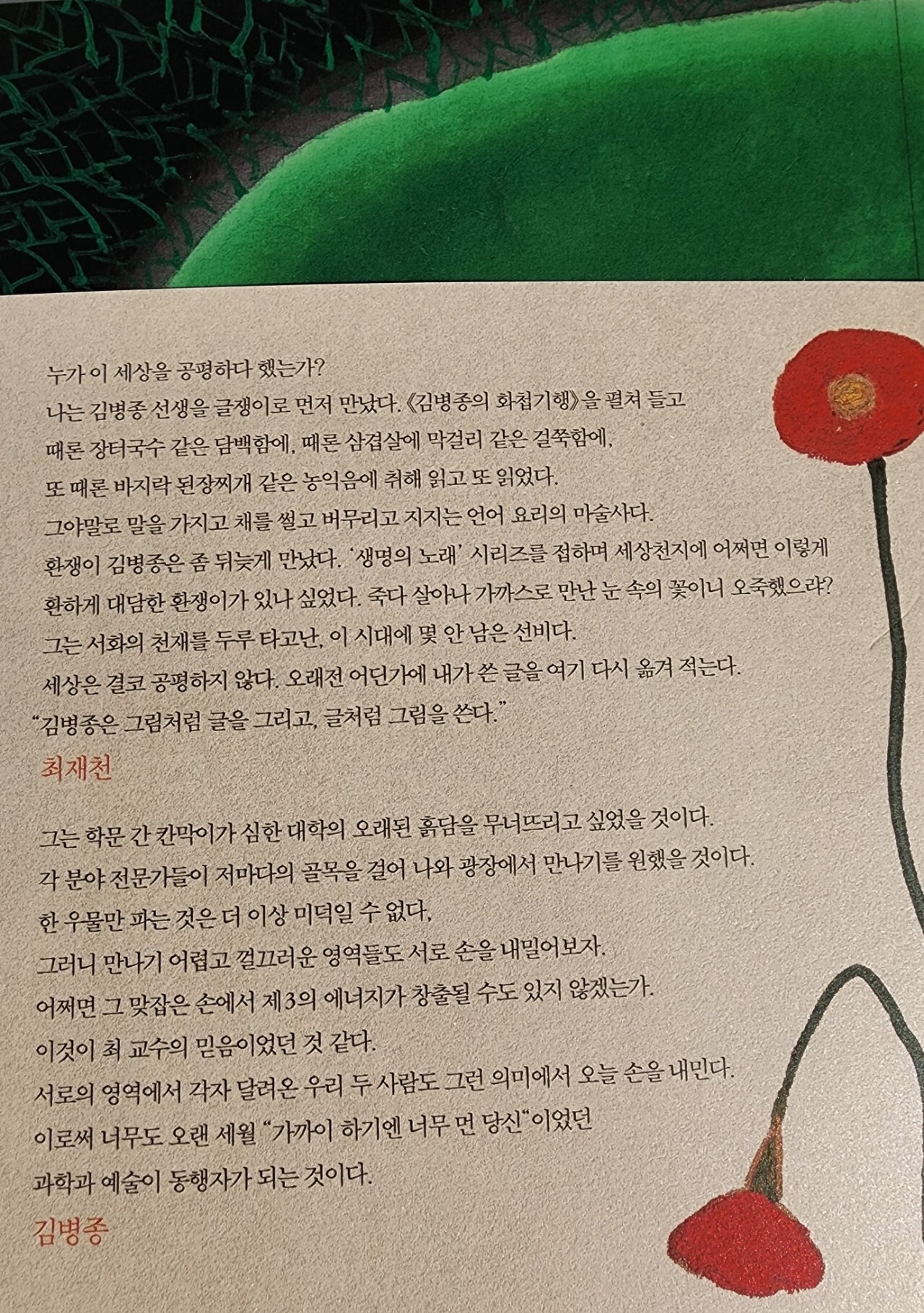 누가 이 세상을 공평하다 했는가?

나는 김병종 선생을 글쟁이로 먼저 만났다. 《김병종의 화첩기행》을 펼쳐 들고

때론 장터국수 같은 담백함에, 때론 삼겹살에 막걸리 같은 걸쭉함에,

또 때론 바지락 된장찌개 같은 농익음에 취해 읽고 또 읽었다.

그야말로 말을 가지고 채를 썰고 버무리고 지지는 언어 요리의 마술사다.

환쟁이 김병종은 좀 뒤늦게 만났다. '생명의 노래' 시리즈를 접하며 세상천지에 어쩌면 이렇게

환하게 대담한 환쟁이가 있나 싶었다. 죽다 살아나 가까스로 만난 눈 속의 꽃이니 오죽했으랴?

그는 서화의 천재를 두루 타고난, 이 시대에 몇 안 남은 선비다.

세상은 결코 공평하지 않다. 오래전 어딘가에 내가 쓴 글을 여기 다시 옮겨 적는다.

"김병종은 그림처럼 글을 그리고, 글처럼 그림을 쓴다."

최재천

그는 학문 간 칸막이가 심한 대학의 오래된 흙담을 무너뜨리고 싶었을 것이다.

각 분야 전문가들이 저마다의 골목을 걸어 나와 광장에서 만나기를 원했을 것이다.

한 우물만 파는 것은 더 이상 미덕일 수 없다,

그러니 만나기 어렵고 껄끄러운 영역들도 서로 손을 내밀어보자.

어쩌면 그 맞잡은 손에서 제3의 에너지가 창출될 수도 있지 않겠는가.

이것이 최 교수의 믿음이었던 것 같다.

서로의 영역에서 각자 달려온 우리 두 사람도 그런 의미에서 오늘 손을 내민다.

이로써 너무도 오랜 세월 "가까이 하기엔 너무 먼 당신"이었던

과학과 예술이 동행자가 되는 것이다.

김병종